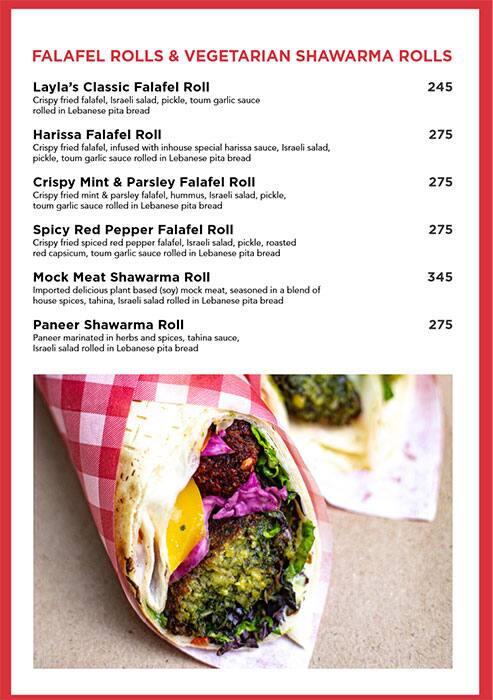 FALAFEL ROLLS & VEGETARIAN SHAWARMA ROLLS

Layla's Classic Falafel Roll 245
Crispy fried falafel, Israeli salad, pickle, toum garlic sauce rolled in Lebanese pita bread

Harissa Falafel Roll 275
Crispy fried falafel, infused with inhouse special harissa sauce, Israeli salad, pickle, toum garlic sauce rolled in Lebanese pita bread

Crispy Mint & Parsley Falafel Roll 275
Crispy fried mint & parsley falafel, hummus, Israeli salad, pickle, toum garlic sauce rolled in Lebanese pita bread

Spicy Red Pepper Falafel Roll 275
Crispy fried spiced red pepper falafel, Israeli salad, pickle, roasted red capsicum, toum garlic sauce rolled in Lebanese pita bread

Mock Meat Shawarma Roll 345
Imported delicious plant based (soy) mock meat, seasoned in a blend of house spices, tahina, Israeli salad rolled in Lebanese pita bread

Paneer Shawarma Roll 275
Paneer marinated in herbs and spices, tahina sauce, Israeli salad rolled in Lebanese pita bread